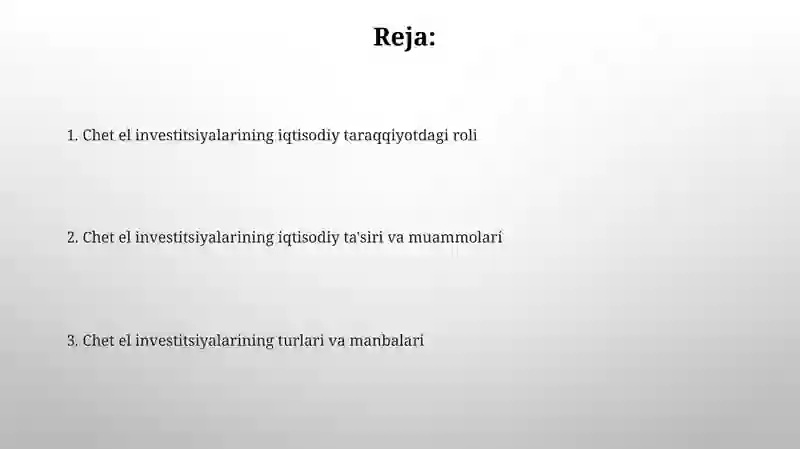 Reja:

1. Chet el investitsiyalarining iqtisodiy taraqqiyotdagi roli

2. Chet el investitsiyalarining iqtisodiy ta'siri va muammolari

3. Chet el investitsiyalarining turlari va manbalari